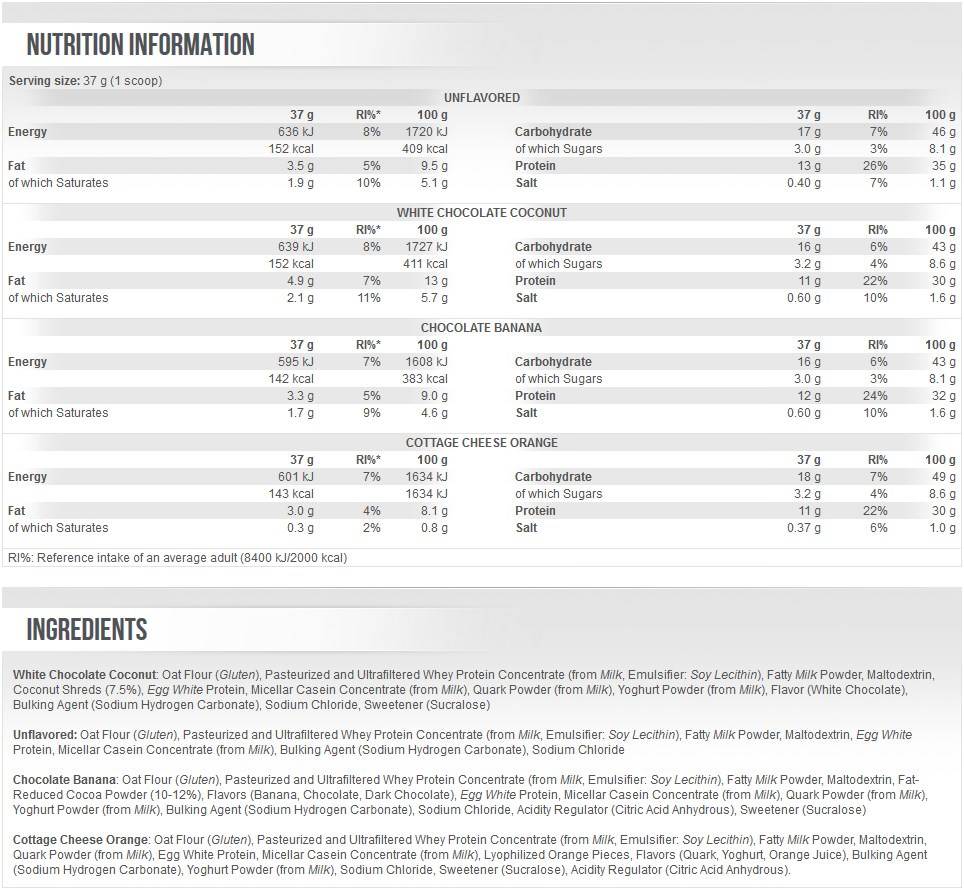 NUTRITION INFORMATION

Serving size: 37 g (1 scoop)

UNFLAVORED

| | 37 g | RI%* | 100 g | | 37 g | RI% | 100 g |
|---|---|---|---|---|---|---|---|
| Energy | 636 kJ | 8% | 1720 kJ | Carbohydrate | 17 g | 7% | 46 g |
| | 152 kcal | | 409 kcal | of which Sugars | 3.0 g | 3% | 8.1 g |
| Fat | 3.5 g | 5% | 9.5 g | Protein | 13 g | 26% | 35 g |
| of which Saturates | 1.9 g | 10% | 5.1 g | Salt | 0.40 g | 7% | 1.1 g |

WHITE CHOCOLATE COCONUT

| | 37 g | RI%* | 100 g | | 37 g | RI% | 100 g |
|---|---|---|---|---|---|---|---|
| Energy | 639 kJ | 8% | 1727 kJ | Carbohydrate | 16 g | 6% | 43 g |
| | 152 kcal | | 411 kcal | of which Sugars | 3.2 g | 4% | 8.6 g |
| Fat | 4.9 g | 7% | 13 g | Protein | 11 g | 22% | 30 g |
| of which Saturates | 2.1 g | 11% | 5.7 g | Salt | 0.60 g | 10% | 1.6 g |

CHOCOLATE BANANA

| | 37 g | RI%* | 100 g | | 37 g | RI% | 100 g |
|---|---|---|---|---|---|---|---|
| Energy | 595 kJ | 7% | 1608 kJ | Carbohydrate | 16 g | 6% | 43 g |
| | 142 kcal | | 383 kcal | of which Sugars | 3.0 g | 3% | 8.1 g |
| Fat | 3.3 g | 5% | 9.0 g | Protein | 12 g | 24% | 32 g |
| of which Saturates | 1.7 g | 9% | 4.6 g | Salt | 0.60 g | 10% | 1.6 g |

COTTAGE CHEESE ORANGE

| | 37 g | RI%* | 100 g | | 37 g | RI% | 100 g |
|---|---|---|---|---|---|---|---|
| Energy | 601 kJ | 7% | 1634 kJ | Carbohydrate | 18 g | 7% | 49 g |
| | 143 kcal | | 1634 kcal | of which Sugars | 3.2 g | 4% | 8.6 g |
| Fat | 3.0 g | 4% | 8.1 g | Protein | 11 g | 22% | 30 g |
| of which Saturates | 0.3 g | 2% | 0.8 g | Salt | 0.37 g | 6% | 1.0 g |

RI%: Reference intake of an average adult (8400 kJ/2000 kcal)

INGREDIENTS

White Chocolate Coconut: Oat Flour (Gluten), Pasteurized and Ultrafiltered Whey Protein Concentrate (from Milk, Emulsifier: Soy Lecithin), Fatty Milk Powder, Maltodextrin, Coconut Shreds (7.5%), Egg White Protein, Micellar Casein Concentrate (from Milk), Quark Powder (from Milk), Yoghurt Powder (from Milk), Flavor (White Chocolate), Bulking Agent (Sodium Hydrogen Carbonate), Sodium Chloride, Sweetener (Sucralose)

Unflavored: Oat Flour (Gluten), Pasteurized and Ultrafiltered Whey Protein Concentrate (from Milk, Emulsifier: Soy Lecithin), Fatty Milk Powder, Maltodextrin, Egg White Protein, Micellar Casein Concentrate (from Milk), Bulking Agent (Sodium Hydrogen Carbonate), Sodium Chloride

Chocolate Banana: Oat Flour (Gluten), Pasteurized and Ultrafiltered Whey Protein Concentrate (from Milk, Emulsifier: Soy Lecithin), Fatty Milk Powder, Maltodextrin, Fat-Reduced Cocoa Powder (10-12%), Flavors (Banana, Chocolate, Dark Chocolate), Egg White Protein, Micellar Casein Concentrate (from Milk), Quark Powder (from Milk), Yoghurt Powder (from Milk), Bulking Agent (Sodium Hydrogen Carbonate), Sodium Chloride, Acidity Regulator (Citric Acid Anhydrous), Sweetener (Sucralose)

Cottage Cheese Orange: Oat Flour (Gluten), Pasteurized and Ultrafiltered Whey Protein Concentrate (from Milk, Emulsifier: Soy Lecithin), Fatty Milk Powder, Maltodextrin, Quark Powder (from Milk), Egg White Protein, Micellar Casein Concentrate (from Milk), Lyophilized Orange Pieces, Flavors (Quark, Yoghurt, Orange Juice), Bulking Agent (Sodium Hydrogen Carbonate), Yoghurt Powder (from Milk), Sodium Chloride, Sweetener (Sucralose), Acidity Regulator (Citric Acid Anhydrous).